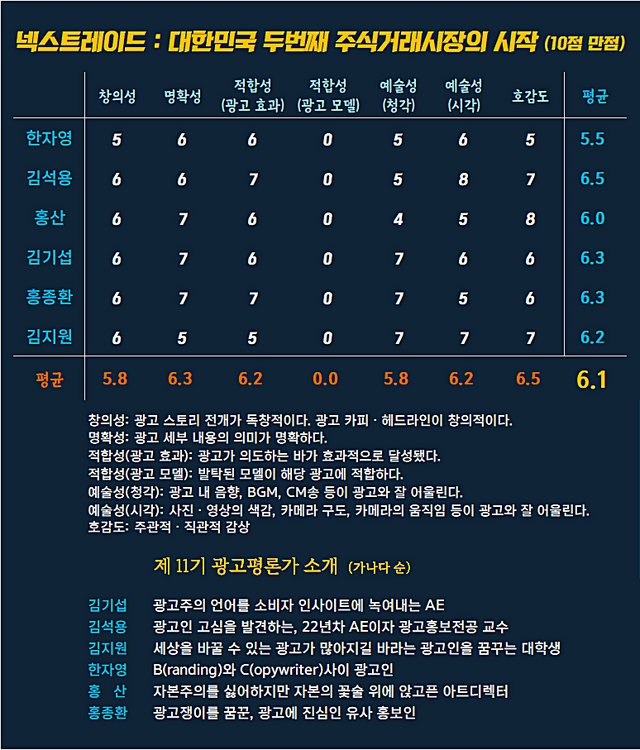 넥스트레이드 : 대한민국 두번째 주식거래시장의 시작 (10점 만점)

| | 창의성 | 명확성 | 적합성 (광고 효과) | 적합성 (광고 모델) | 예술성 (청각) | 예술성 (시각) | 호감도 | 평균 |
|---|---|---|---|---|---|---|---|---|
| 한자영 | 5 | 6 | 6 | 0 | 5 | 6 | 5 | 5.5 |
| 김석용 | 6 | 6 | 7 | 0 | 5 | 8 | 7 | 6.5 |
| 홍산 | 6 | 7 | 6 | 0 | 4 | 5 | 8 | 6.0 |
| 김기섭 | 6 | 7 | 6 | 0 | 7 | 6 | 6 | 6.3 |
| 홍종환 | 6 | 7 | 7 | 0 | 7 | 5 | 6 | 6.3 |
| 김지원 | 6 | 5 | 5 | 0 | 7 | 7 | 7 | 6.2 |
| 평균 | 5.8 | 6.3 | 6.2 | 0.0 | 5.8 | 6.2 | 6.5 | 6.1 |

창의성: 광고 스토리 전개가 독창적이다. 광고 카피 · 헤드라인이 창의적이다.
명확성: 광고 세부 내용의 의미가 명확하다.
적합성(광고 효과): 광고가 의도하는 바가 효과적으로 달성됐다.
적합성(광고 모델): 발탁된 모델이 해당 광고에 적합하다.
예술성(청각): 광고 내 음향, BGM, CM송 등이 광고와 잘 어울린다.
예술성(시각): 사진 · 영상의 색감, 카메라 구도, 카메라의 움직임 등이 광고와 잘 어울린다.
호감도: 주관적 · 직관적 감상

제 11기 광고평론가 소개 (가나다 순)

김기섭 광고주의 언어를 소비자 인사이트에 녹여내는 AE
김석용 광고인 고심을 발견하는, 22년차 AE이자 광고홍보전공 교수
김지원 세상을 바꿀 수 있는 광고가 많아지길 바라는 광고인을 꿈꾸는 대학생
한자영 B(randing)와 C(opywriter)사이 광고인
홍 산 자본주의를 싫어하지만 자본의 꽃술 위에 앉고픈 아트디렉터
홍종환 광고쟁이를 꿈꾼, 광고에 진심인 유사 홍보인